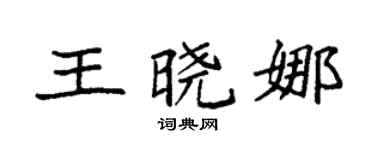 王晓娜

词典网